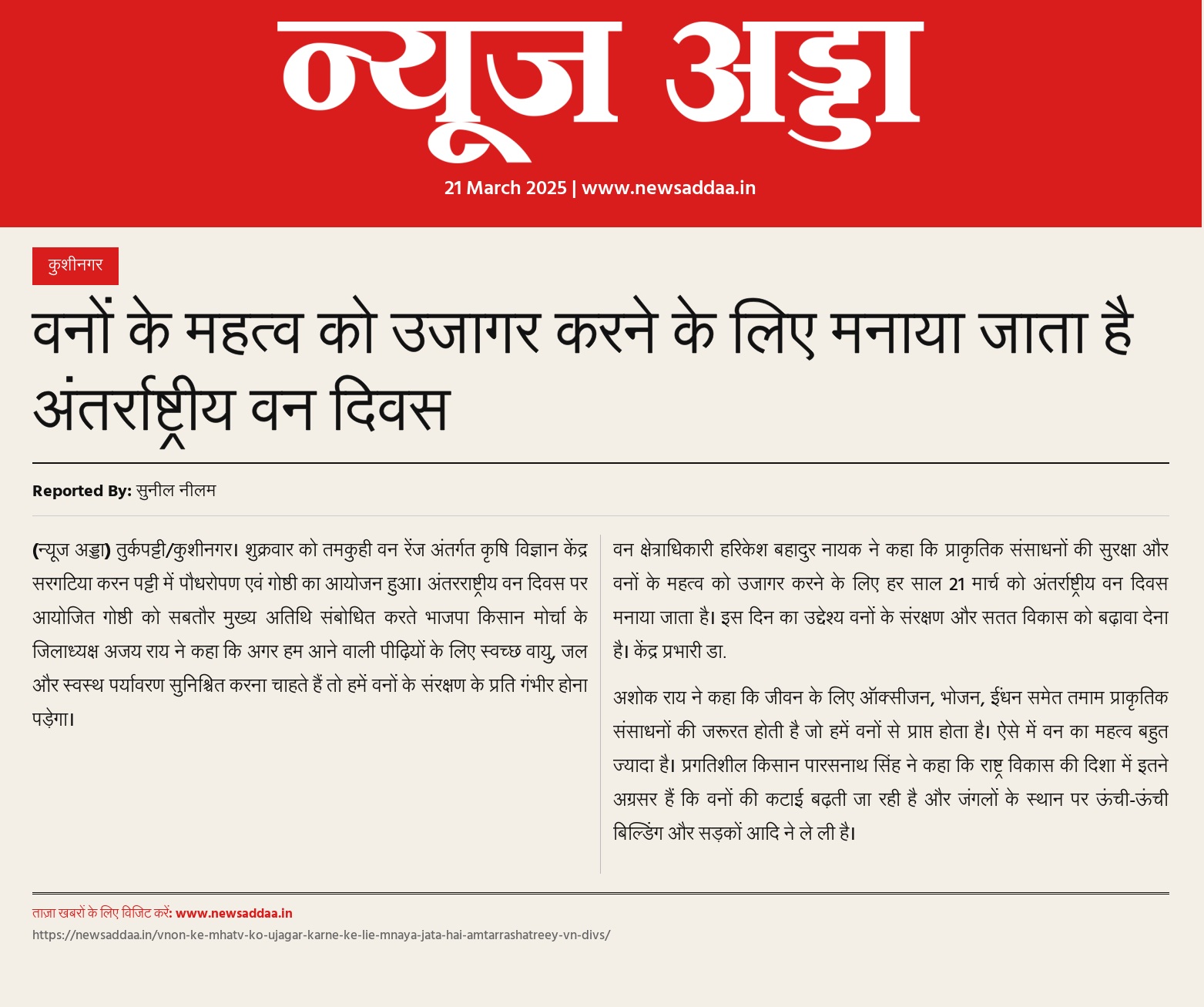 न्यूज अड्डा

21 March 2025 | www.newsaddaa.in

कुशीनगर

वनों के महत्व को उजागर करने के लिए मनाया जाता है अंतर्राष्ट्रीय वन दिवस

Reported By: सुनील नीलम

(न्यूज अड्डा) तुर्कपट्टी/कुशीनगर। शुक्रवार को तमकुही वन रेंज अंतर्गत कृषि विज्ञान केंद्र सरगटिया करन पट्टी में पौधरोपण एवं गोष्ठी का आयोजन हुआ। अंतरराष्ट्रीय वन दिवस पर आयोजित गोष्ठी को सबतौर मुख्य अतिथि संबोधित करते भाजपा किसान मोर्चा के जिलाध्यक्ष अजय राय ने कहा कि अगर हम आने वाली पीढ़ियों के लिए स्वच्छ वायु, जल और स्वस्थ पर्यावरण सुनिश्चित करना चाहते हैं तो हमें वनों के संरक्षण के प्रति गंभीर होना पड़ेगा।

वन क्षेत्राधिकारी हरिकेश बहादुर नायक ने कहा कि प्राकृतिक संसाधनों की सुरक्षा और वनों के महत्व को उजागर करने के लिए हर साल 21 मार्च को अंतर्राष्ट्रीय वन दिवस मनाया जाता है। इस दिन का उद्देश्य वनों के संरक्षण और सतत विकास को बढ़ावा देना है। केंद्र प्रभारी डा.

अशोक राय ने कहा कि जीवन के लिए ऑक्सीजन, भोजन, ईंधन समेत तमाम प्राकृतिक संसाधनों की जरूरत होती है जो हमें वनों से प्राप्त होता है। ऐसे में वन का महत्व बहुत ज्यादा है। प्रगतिशील किसान पारसनाथ सिंह ने कहा कि राष्ट्र विकास की दिशा में इतने अग्रसर हैं कि वनों की कटाई बढ़ती जा रही है और जंगलों के स्थान पर ऊंची-ऊंची बिल्डिंग और सड़कों आदि ने ले ली है।

ताज़ा खबरों के लिए विजिट करें: www.newsaddaa.in
https://newsaddaa.in/vnon-ke-mhatv-ko-ujagar-karne-ke-lie-mnaya-jata-hai-amtarrashatreey-vn-divs/